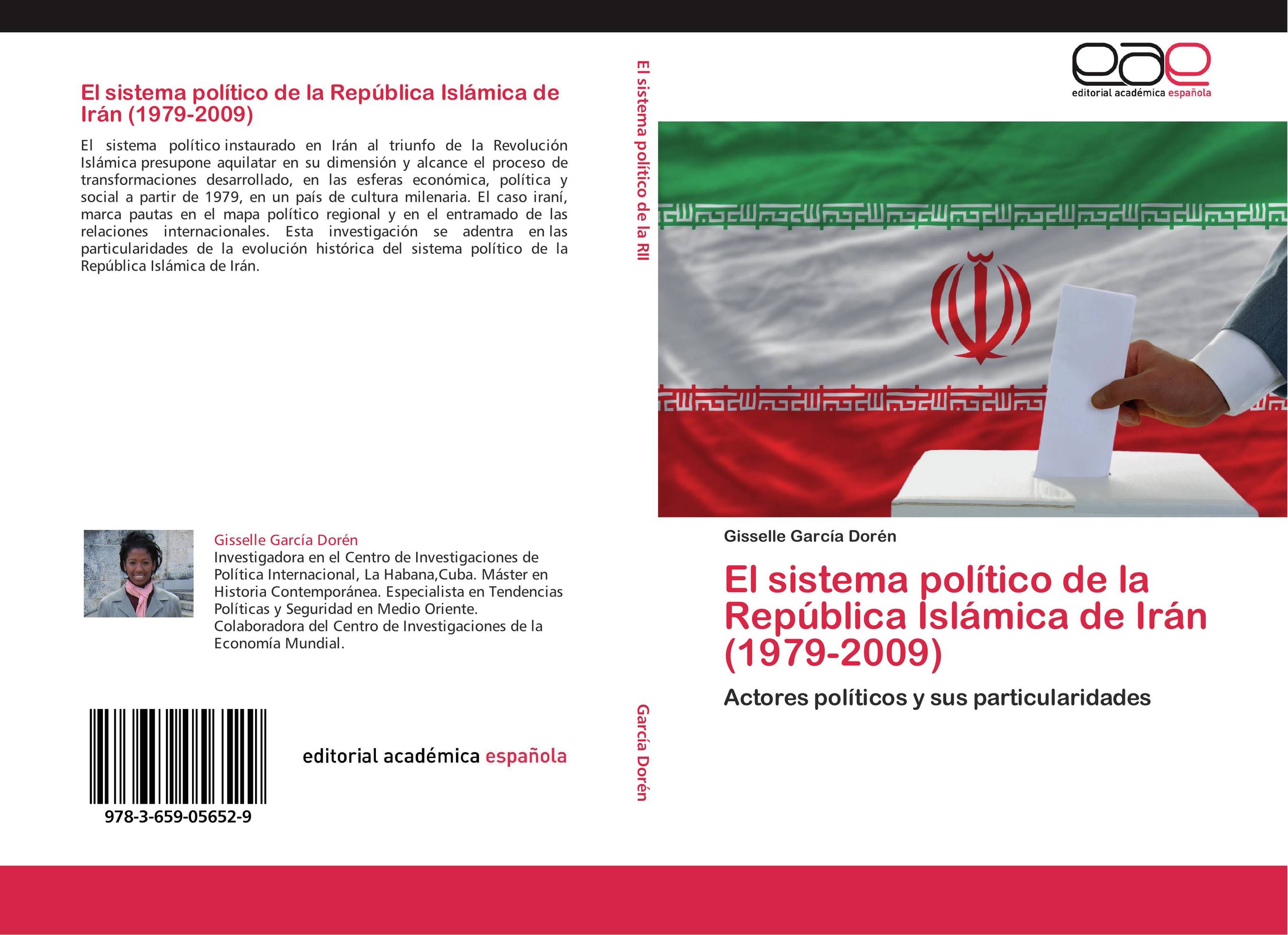 El sistema político de la República Islámica de Irán (1979-2009)

El sistema político instaurado en Irán al triunfo de la Revolución Islámica presupone aquilatar en su dimensión y alcance el proceso de transformaciones desarrollado, en las esferas económica, política y social a partir de 1979, en un país de cultura milenaria. El caso iraní, marca pautas en el mapa político regional y en el entramado de las relaciones internacionales. Esta investigación se adentra en las particularidades de la evolución histórica del sistema político de la República Islámica de Irán.

Gisselle García Dorén
Investigadora en el Centro de Investigaciones de Política Internacional, La Habana,Cuba. Máster en Historia Contemporánea. Especialista en Tendencias Políticas y Seguridad en Medio Oriente. Colaboradora del Centro de Investigaciones de la Economía Mundial.

978-3-659-05652-9

editorial académica española

El sistema político de la RII

García Dorén

eae
editorial académica española

Gisselle García Dorén

El sistema político de la República Islámica de Irán (1979-2009)

Actores políticos y sus particularidades